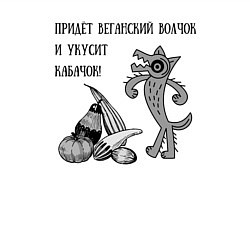 ПРИДЁТ ВЕГАНСКИЙ ВОЛЧОК
И УКУСИТ
КАБАЧОК!